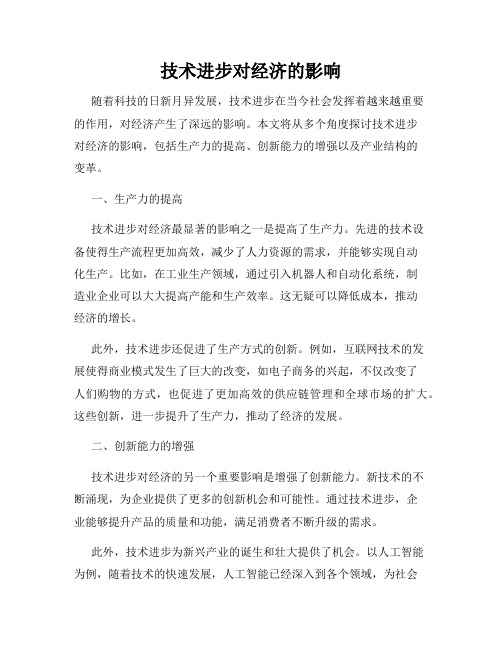 技术进步对经济的影响

随着科技的日新月异发展，技术进步在当今社会发挥着越来越重要的作用，对经济产生了深远的影响。本文将从多个角度探讨技术进步对经济的影响，包括生产力的提高、创新能力的增强以及产业结构的变革。

一、生产力的提高

技术进步对经济最显著的影响之一是提高了生产力。先进的技术设备使得生产流程更加高效，减少了人力资源的需求，并能够实现自动化生产。比如，在工业生产领域，通过引入机器人和自动化系统，制造业企业可以大大提高产能和生产效率。这无疑可以降低成本，推动经济的增长。

此外，技术进步还促进了生产方式的创新。例如，互联网技术的发展使得商业模式发生了巨大的改变，如电子商务的兴起，不仅改变了人们购物的方式，也促进了更加高效的供应链管理和全球市场的扩大。这些创新，进一步提升了生产力，推动了经济的发展。

二、创新能力的增强

技术进步对经济的另一个重要影响是增强了创新能力。新技术的不断涌现，为企业提供了更多的创新机会和可能性。通过技术进步，企业能够提升产品的质量和功能，满足消费者不断升级的需求。

此外，技术进步为新兴产业的诞生和壮大提供了机会。以人工智能为例，随着技术的快速发展，人工智能已经深入到各个领域，为社会